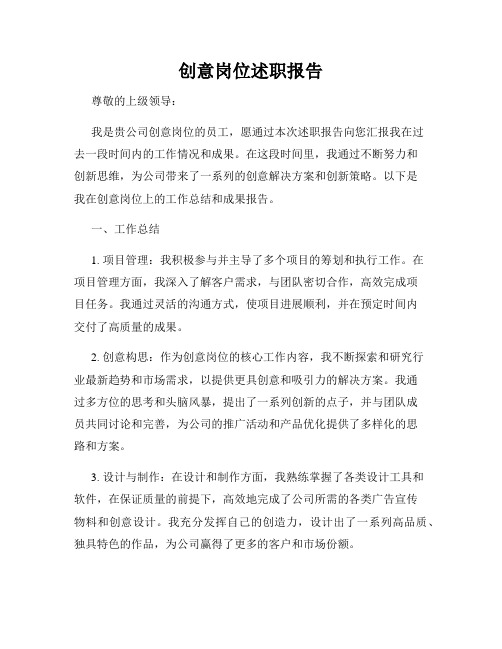 创意岗位述职报告

尊敬的上级领导：

我是贵公司创意岗位的员工，愿通过本次述职报告向您汇报我在过去一段时间内的工作情况和成果。在这段时间里，我通过不断努力和创新思维，为公司带来了一系列的创意解决方案和创新策略。以下是我在创意岗位上的工作总结和成果报告。

一、工作总结

1. 项目管理：我积极参与并主导了多个项目的筹划和执行工作。在项目管理方面，我深入了解客户需求，与团队密切合作，高效完成项目任务。我通过灵活的沟通方式，使项目进展顺利，并在预定时间内交付了高质量的成果。

2. 创意构思：作为创意岗位的核心工作内容，我不断探索和研究行业最新趋势和市场需求，以提供更具创意和吸引力的解决方案。我通过多方位的思考和头脑风暴，提出了一系列创新的点子，并与团队成员共同讨论和完善，为公司的推广活动和产品优化提供了多样化的思路和方案。

3. 设计与制作：在设计和制作方面，我熟练掌握了各类设计工具和软件，在保证质量的前提下，高效地完成了公司所需的各类广告宣传物料和创意设计。我充分发挥自己的创造力，设计出了一系列高品质、独具特色的作品，为公司赢得了更多的客户和市场份额。